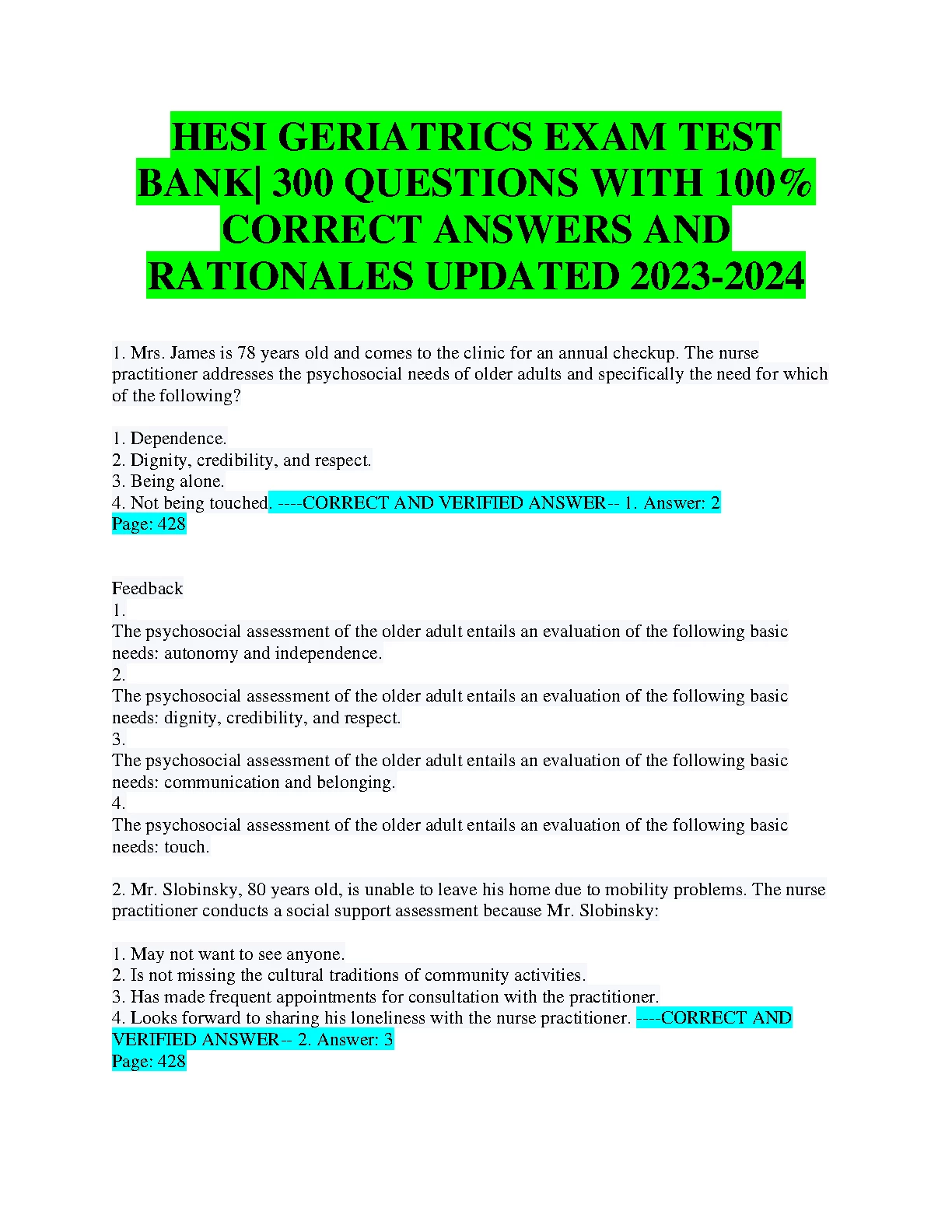 HESI GERIATRICS EXAM TEST BANK| 300 QUESTIONS WITH 100% CORRECT ANSWERS AND RATIONALES UPDATED 2023-2024

1. Mrs. James is 78 years old and comes to the clinic for an annual checkup. The nurse practitioner addresses the psychosocial needs of older adults and specifically the need for which of the following?

1. Dependence.
2. Dignity, credibility, and respect.
3. Being alone.
4. Not being touched. ----CORRECT AND VERIFIED ANSWER-- 1. Answer: 2
Page: 428

Feedback
1.
The psychosocial assessment of the older adult entails an evaluation of the following basic needs: autonomy and independence.
2.
The psychosocial assessment of the older adult entails an evaluation of the following basic needs: dignity, credibility, and respect.
3.
The psychosocial assessment of the older adult entails an evaluation of the following basic needs: communication and belonging.
4.
The psychosocial assessment of the older adult entails an evaluation of the following basic needs: touch.

2. Mr. Slobinsky, 80 years old, is unable to leave his home due to mobility problems. The nurse practitioner conducts a social support assessment because Mr. Slobinsky:

1. May not want to see anyone.
2. Is not missing the cultural traditions of community activities.
3. Has made frequent appointments for consultation with the practitioner.
4. Looks forward to sharing his loneliness with the nurse practitioner. ----CORRECT AND VERIFIED ANSWER-- 2. Answer: 3
Page: 428